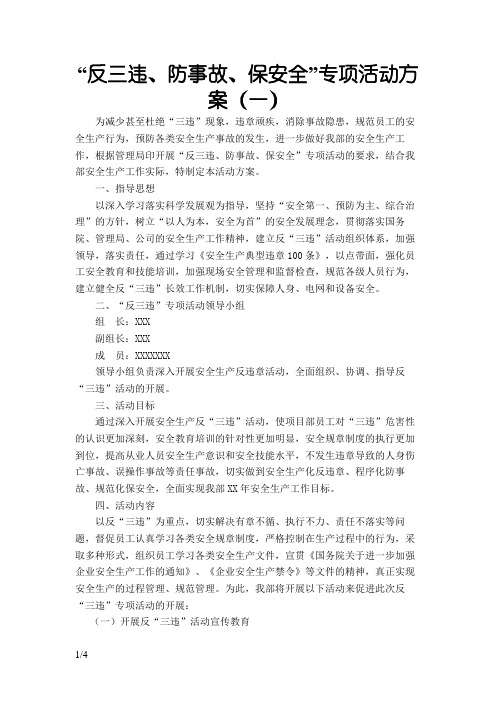 “反三违、防事故、保安全”专项活动方案（一）

为减少甚至杜绝“三违”现象，违章顽疾，消除事故隐患，规范员工的安全生产行为，预防各类安全生产事故的发生，进一步做好我部的安全生产工作，根据管理局印开展“反三违、防事故、保安全”专项活动的要求，结合我部安全生产工作实际，特制定本活动方案。

一、指导思想

以深入学习落实科学发展观为指导，坚持“安全第一、预防为主、综合治理”的方针，树立“以人为本，安全为首”的安全发展理念，贯彻落实国务院、管理局、公司的安全生产工作精神，建立反“三违”活动组织体系，加强领导，落实责任，通过学习《安全生产典型违章100条》，以点带面，强化员工安全教育和技能培训，加强现场安全管理和监督检查，规范各级人员行为，建立健全反“三违”长效工作机制，切实保障人身、电网和设备安全。

二、“反三违”专项活动领导小组

组　长：XXX

副组长：XXX

成　员：XXXXXXX

领导小组负责深入开展安全生产反违章活动，全面组织、协调、指导反“三违”活动的开展。

三、活动目标

通过深入开展安全生产反“三违”活动，使项目部员工对“三违”危害性的认识更加深刻，安全教育培训的针对性更加明显，安全规章制度的执行更加到位，提高从业人员安全生产意识和安全技能水平，不发生违章导致的人身伤亡事故、误操作事故等责任事故，切实做到安全生产化反违章、程序化防事故、规范化保安全，全面实现我部XX年安全生产工作目标。

四、活动内容

以反“三违”为重点，切实解决有章不循、执行不力、责任不落实等问题，督促员工认真学习各类安全规章制度，严格控制在生产过程中的行为，采取多种形式，组织员工学习各类安全生产文件，宣贯《国务院关于进一步加强企业安全生产工作的通知》、《企业安全生产禁令》等文件的精神，真正实现安全生产的过程管理、规范管理。为此，我部将开展以下活动来促进此次反“三违”专项活动的开展：

（一）开展反“三违”活动宣传教育

1/4